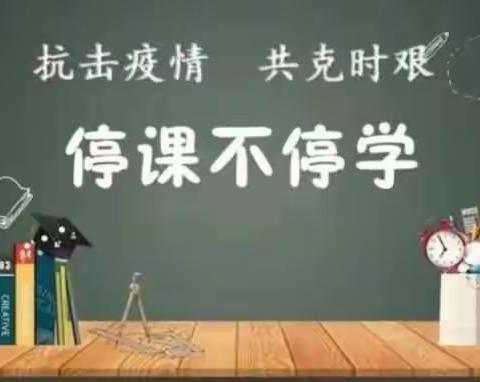 抗击疫情　共克时艰

停课不停学

CREATIVE